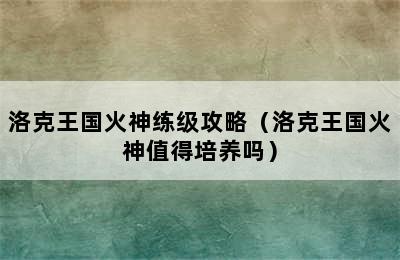 洛克王国火神练级攻略（洛克王国火神值得培养吗）